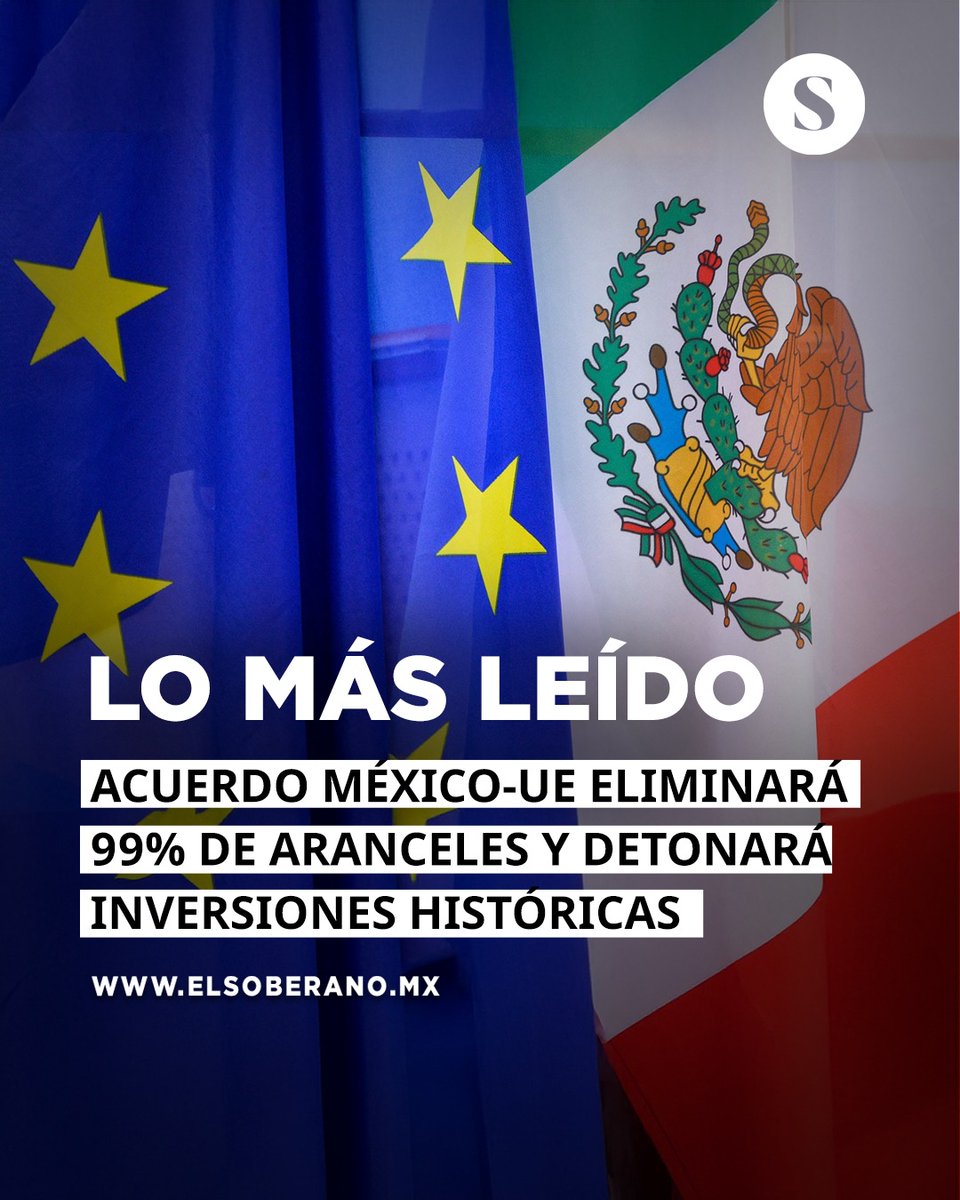 S

LO MÁS LEÍDO

ACUERDO MÉXICO-UE ELIMINARÁ 99% DE ARANCELES Y DETONARÁ INVERSIONES HISTÓRICAS

WWW.ELSOBERANO.MX